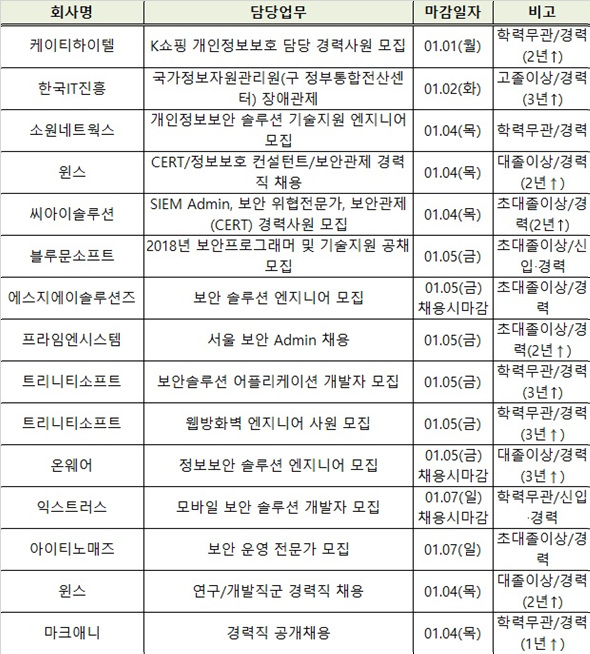 | 회사명 | 담당업무 | 마감일자 | 비고 |
|---|---|---|---|
| 케이티하이텔 | K쇼핑 개인정보보호 담당 경력사원 모집 | 01.01(월) | 학력무관/경력(2년↑) |
| 한국IT진흥 | 국가정보자원관리원(구 정부통합전산센터) 장애관제 | 01.02(화) | 고졸이상/경력(3년↑) |
| 소원네트웍스 | 개인정보보안 솔루션 기술지원 엔지니어 모집 | 01.04(목) | 학력무관/경력 |
| 윈스 | CERT/정보보호 컨설턴트/보안관제 경력직 채용 | 01.04(목) | 대졸이상/경력(2년↑) |
| 씨아이솔루션 | SIEM Admin, 보안 위협전문가, 보안관제(CERT) 경력사원 모집 | 01.04(목) | 초대졸이상/경력(2년↑) |
| 블루문소프트 | 2018년 보안프로그래머 및 기술지원 공채 모집 | 01.05(금) | 초대졸이상/신입·경력 |
| 에스지에이솔루션즈 | 보안 솔루션 엔지니어 모집 | 01.05(금) 채용시마감 | 초대졸이상/경력 |
| 프라임엔시스템 | 서울 보안 Admin 채용 | 01.05(금) | 초대졸이상/경력(2년↑) |
| 트리니티소프트 | 보안솔루션 어플리케이션 개발자 모집 | 01.05(금) | 학력무관/경력(3년↑) |
| 트리니티소프트 | 웹방화벽 엔지니어 사원 모집 | 01.05(금) | 학력무관/경력(3년↑) |
| 온웨어 | 정보보안 솔루션 엔지니어 모집 | 01.05(금) 채용시마감 | 대졸이상/경력(3년↑) |
| 익스트러스 | 모바일 보안 솔루션 개발자 모집 | 01.07(일) 채용시마감 | 학력무관/신입·경력 |
| 아이티노매즈 | 보안 운영 전문가 모집 | 01.07(일) | 초대졸이상/경력 |
| 윈스 | 연구/개발직군 경력직 채용 | 01.04(목) | 대졸이상/경력(2년↑) |
| 마크애니 | 경력직 공개채용 | 01.04(목) | 학력무관/경력(1년↑) |